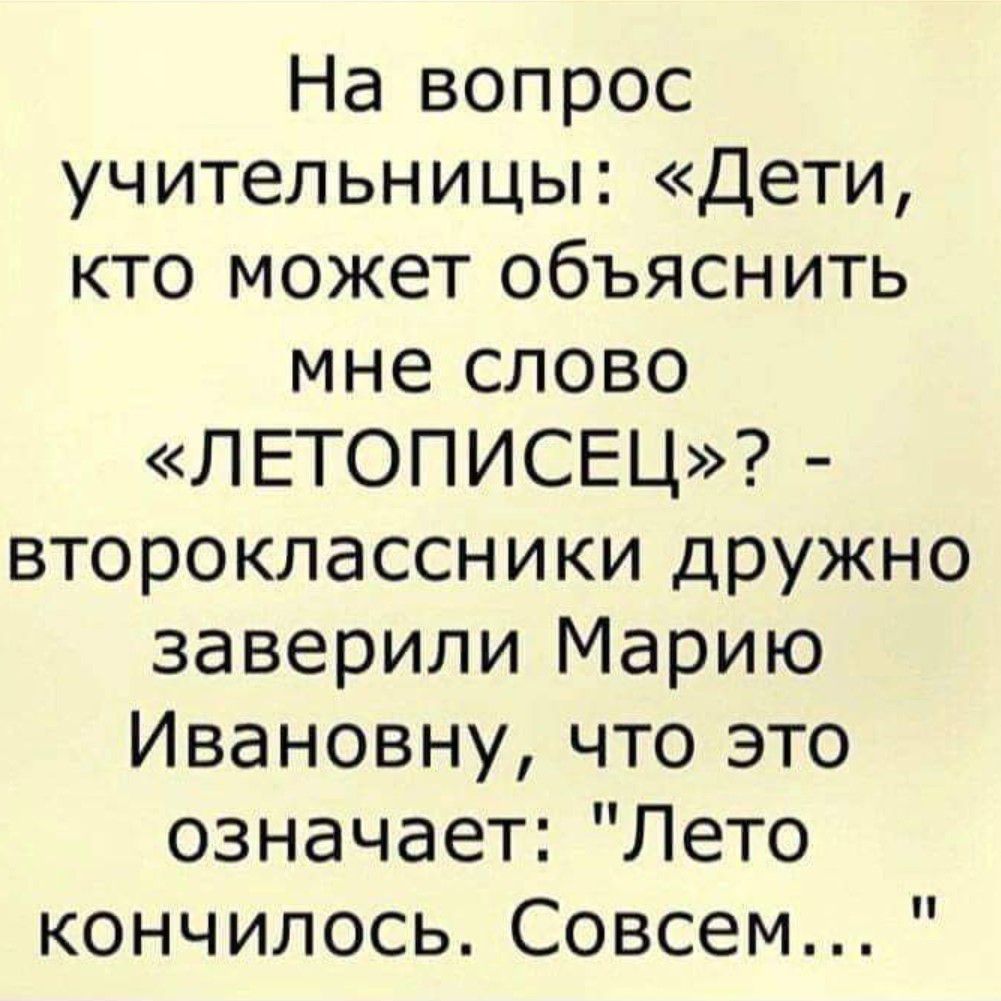 На вопрос учительницы: «Дети, кто может объяснить мне слово «ЛЕТОПИСЕЦ»? - второклассники дружно заверили Марию Ивановну, что это означает: "Лето кончилось. Совсем... "